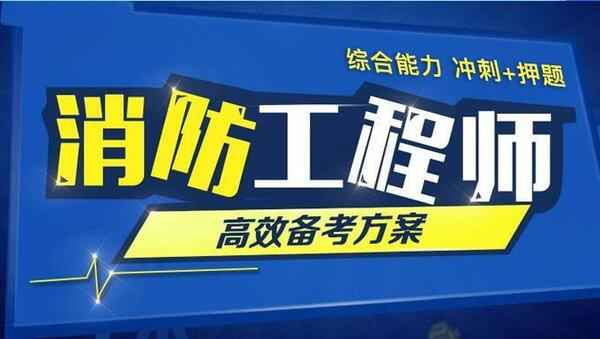 综合能力 冲刺+押题

消防工程师

高效备考方案